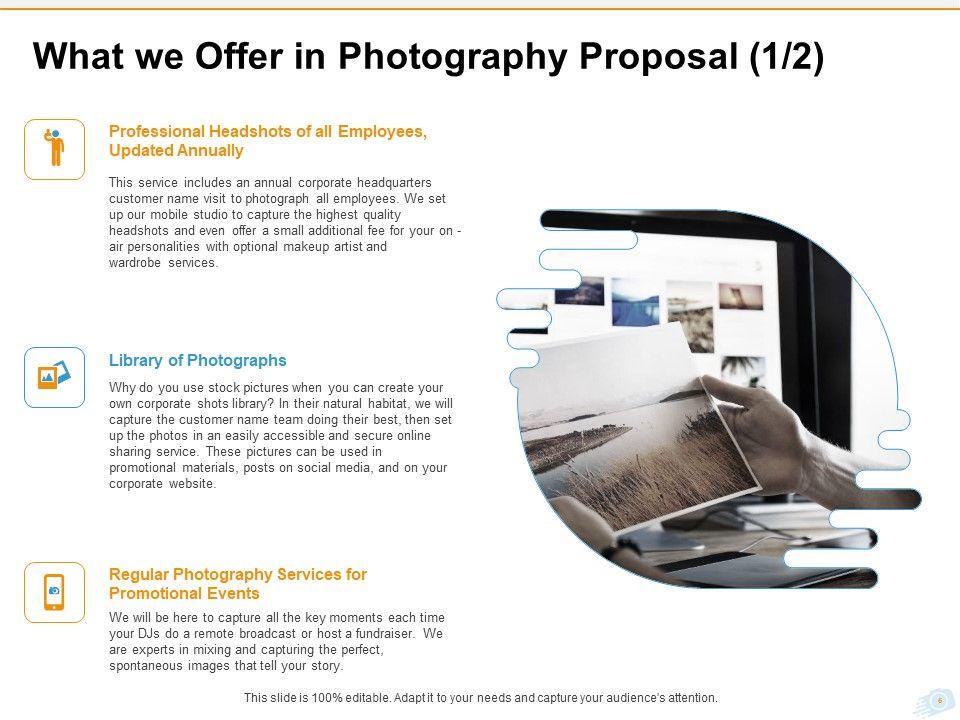 What we Offer in Photography Proposal (1/2)

Professional Headshots of all Employees, Updated Annually

This service includes an annual corporate headquarters customer name visit to photograph all employees. We set up our mobile studio to capture the highest quality headshots and even offer a small additional fee for your on - air personalities with optional makeup artist and wardrobe services.

Library of Photographs

Why do you use stock pictures when you can create your own corporate shots library? In their natural habitat, we will capture the customer name team doing their best, then set up the photos in an easily accessible and secure online sharing service. These pictures can be used in promotional materials, posts on social media, and on your corporate website.

Regular Photography Services for Promotional Events

We will be here to capture all the key moments each time your DJs do a remote broadcast or host a fundraiser. We are experts in mixing and capturing the perfect, spontaneous images that tell your story.

This slide is 100% editable. Adapt it to your needs and capture your audience's attention.

6